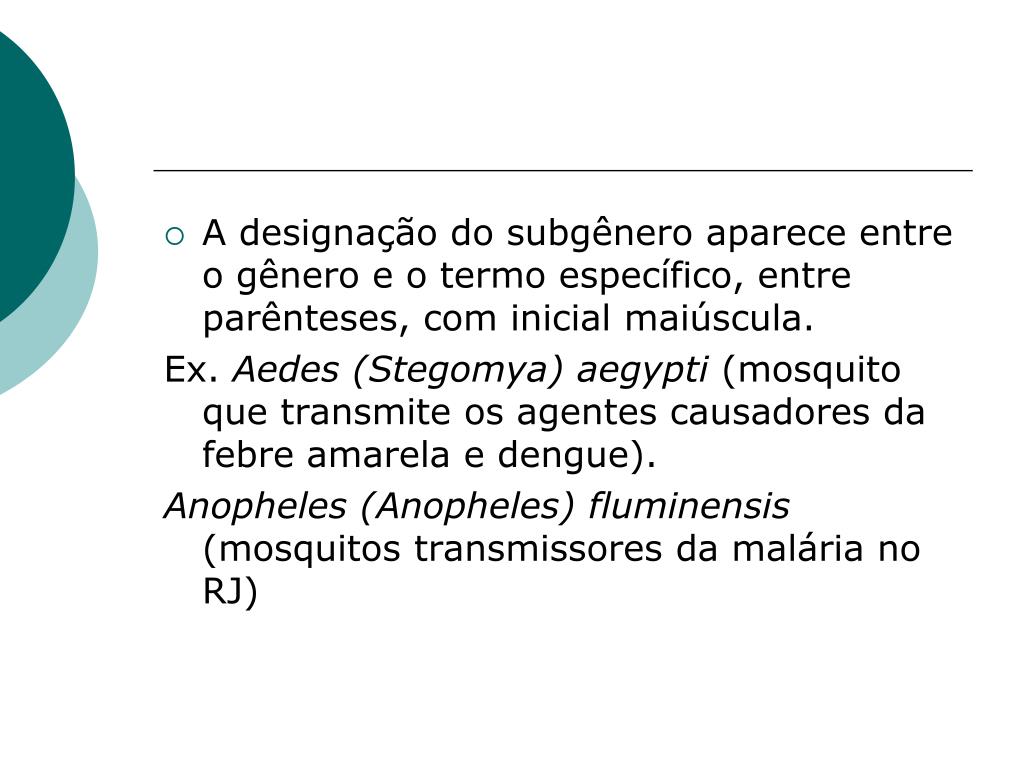 A designação do subgênero aparece entre o gênero e o termo específico, entre parênteses, com inicial maiúscula.

Ex. Aedes (Stegomya) aegypti (mosquito que transmite os agentes causadores da febre amarela e dengue).

Anopheles (Anopheles) fluminensis (mosquitos transmissores da malária no RJ)